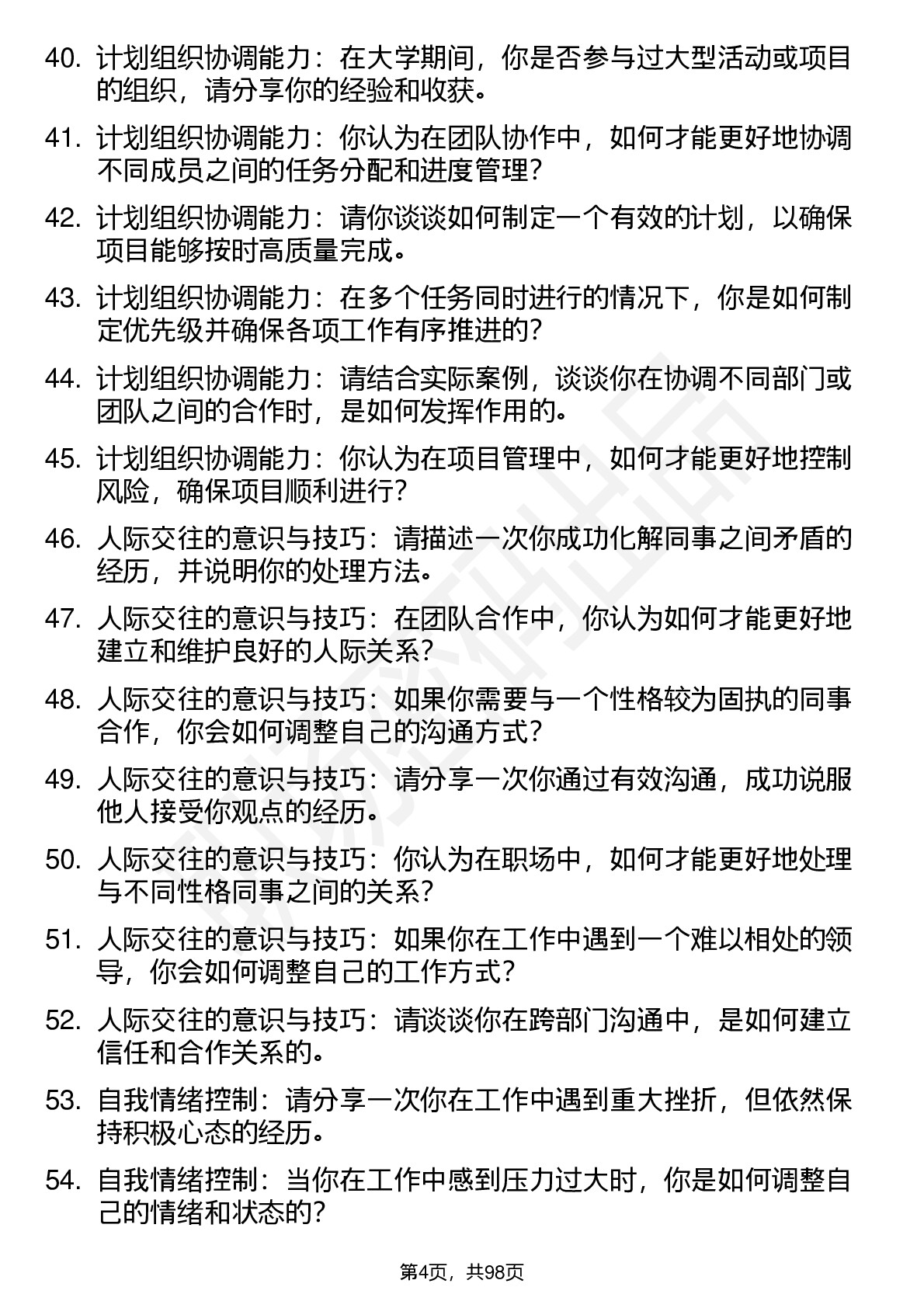 40. 计划组织协调能力：在大学期间，你是否参与过大型活动或项目的组织，请分享你的经验和收获。

41. 计划组织协调能力：你认为在团队协作中，如何才能更好地协调不同成员之间的任务分配和进度管理？

42. 计划组织协调能力：请你谈谈如何制定一个有效的计划，以确保项目能够按时高质量完成。

43. 计划组织协调能力：在多个任务同时进行的情况下，你是如何制定优先级并确保各项工作有序推进的？

44. 计划组织协调能力：请结合实际案例，谈谈你在协调不同部门或团队之间的合作时，是如何发挥作用的。

45. 计划组织协调能力：你认为在项目管理中，如何才能更好地控制风险，确保项目顺利进行？

46. 人际交往的意识与技巧：请描述一次你成功化解同事之间矛盾的经历，并说明你的处理方法。

47. 人际交往的意识与技巧：在团队合作中，你认为如何才能更好地建立和维护良好的人际关系？

48. 人际交往的意识与技巧：如果你需要与一个性格较为固执的同事合作，你会如何调整自己的沟通方式？

49. 人际交往的意识与技巧：请分享一次你通过有效沟通，成功说服他人接受你观点的经历。

50. 人际交往的意识与技巧：你认为在职场中，如何才能更好地处理与不同性格同事之间的关系？

51. 人际交往的意识与技巧：如果你在工作中遇到一个难以相处的领导，你会如何调整自己的工作方式？

52. 人际交往的意识与技巧：请谈谈你在跨部门沟通中，是如何建立信任和合作关系的。

53. 自我情绪控制：请分享一次你在工作中遇到重大挫折，但依然保持积极心态的经历。

54. 自我情绪控制：当你在工作中感到压力过大时，你是如何调整自己的情绪和状态的？

第4页，共98页